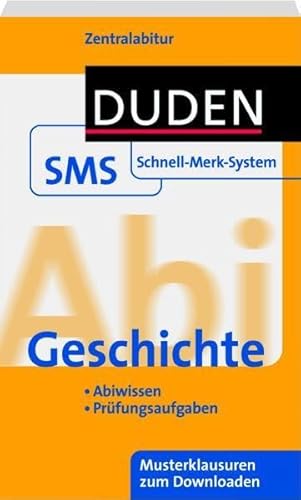 Zentralabitur

DUDEN

SMS

Schnell-Merk-System

Abi

Geschichte

• Abiwissen
• Prüfungsaufgaben

Musterklausuren zum Downloaden